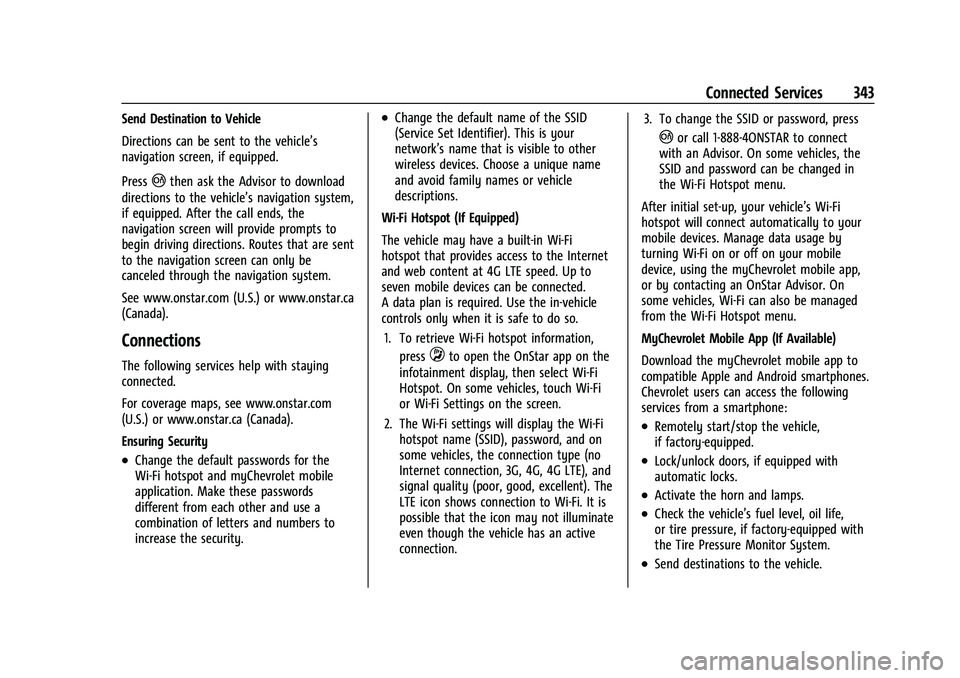 Connected Services 343

Send Destination to Vehicle

Directions can be sent to the vehicle's navigation screen, if equipped.

Press then ask the Advisor to download directions to the vehicle's navigation system, if equipped. After the call ends, the navigation screen will provide prompts to begin driving directions. Routes that are sent to the navigation screen can only be canceled through the navigation system.

See www.onstar.com (U.S.) or www.onstar.ca (Canada).

Connections

The following services help with staying connected.

For coverage maps, see www.onstar.com (U.S.) or www.onstar.ca (Canada).

Ensuring Security

• Change the default passwords for the Wi-Fi hotspot and myChevrolet mobile application. Make these passwords different from each other and use a combination of letters and numbers to increase the security.

• Change the default name of the SSID (Service Set Identifier). This is your network's name that is visible to other wireless devices. Choose a unique name and avoid family names or vehicle descriptions.

Wi-Fi Hotspot (If Equipped)

The vehicle may have a built-in Wi-Fi hotspot that provides access to the Internet and web content at 4G LTE speed. Up to seven mobile devices can be connected. A data plan is required. Use the in-vehicle controls only when it is safe to do so.

1. To retrieve Wi-Fi hotspot information, press to open the OnStar app on the infotainment display, then select Wi-Fi Hotspot. On some vehicles, touch Wi-Fi or Wi-Fi Settings on the screen.

2. The Wi-Fi settings will display the Wi-Fi hotspot name (SSID), password, and on some vehicles, the connection type (no Internet connection, 3G, 4G, 4G LTE), and signal quality (poor, good, excellent). The LTE icon shows connection to Wi-Fi. It is possible that the icon may not illuminate even though the vehicle has an active connection.

3. To change the SSID or password, press or call 1-888-4ONSTAR to connect with an Advisor. On some vehicles, the SSID and password can be changed in the Wi-Fi Hotspot menu.

After initial set-up, your vehicle's Wi-Fi hotspot will connect automatically to your mobile devices. Manage data usage by turning Wi-Fi on or off on your mobile device, using the myChevrolet mobile app, or by contacting an OnStar Advisor. On some vehicles, Wi-Fi can also be managed from the Wi-Fi Hotspot menu.

MyChevrolet Mobile App (If Available)

Download the myChevrolet mobile app to compatible Apple and Android smartphones. Chevrolet users can access the following services from a smartphone:

• Remotely start/stop the vehicle, if factory-equipped.

• Lock/unlock doors, if equipped with automatic locks.

• Activate the horn and lamps.

• Check the vehicle's fuel level, oil life, or tire pressure, if factory-equipped with the Tire Pressure Monitor System.

• Send destinations to the vehicle.

carmanualsonline.info